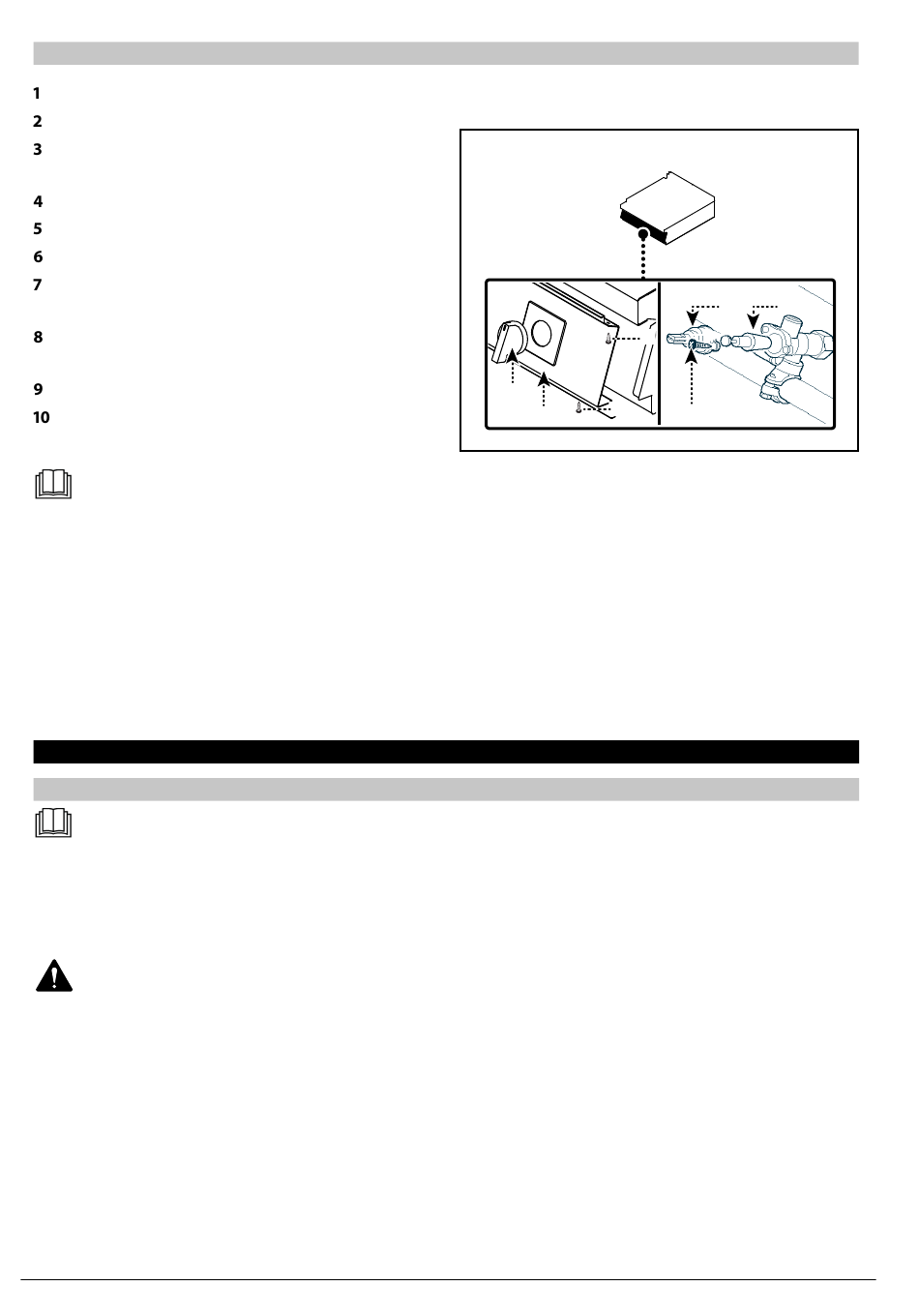 1
2
3
4
5
6
7
8
9
10